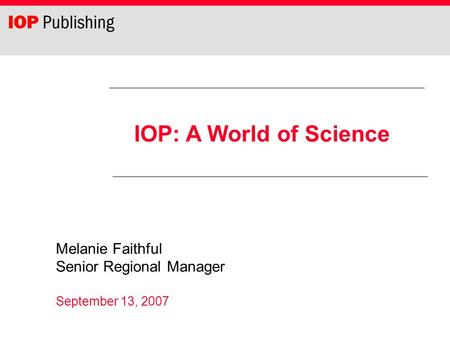 IOP Publishing

IOP: A World of Science

Melanie Faithful
Senior Regional Manager

September 13, 2007